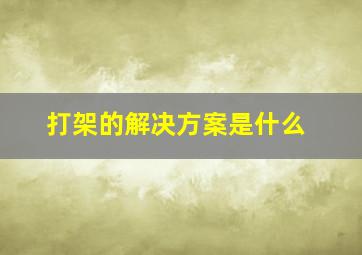 打架的解决方案是什么